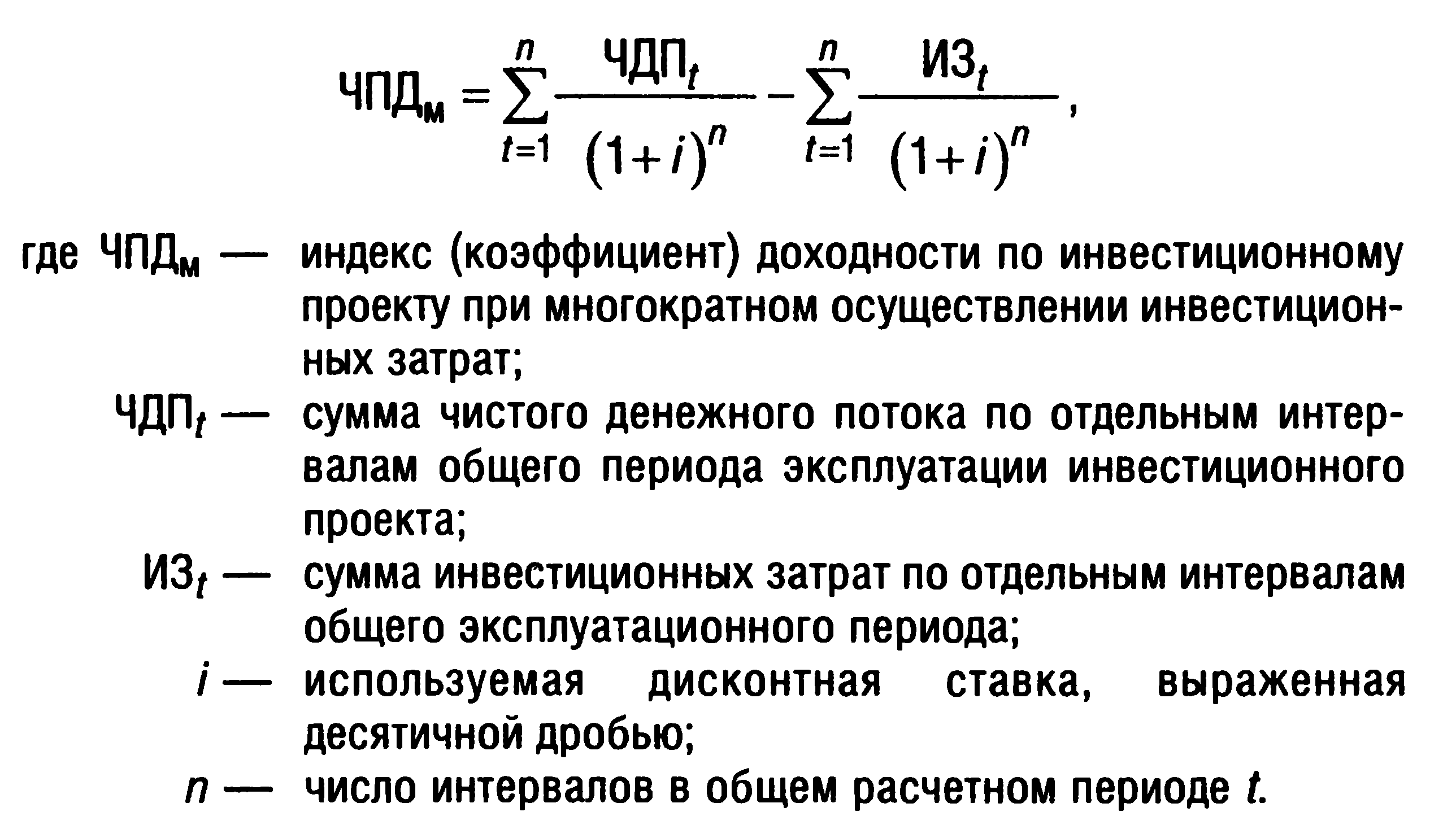 $ЧПД_м = \sum_{t=1}^{n} \frac{ЧДП_t}{(1+i)^n} - \sum_{t=1}^{n} \frac{ИЗ_t}{(1+i)^n}$,

где $ЧПД_м$ — индекс (коэффициент) доходности по инвестиционному проекту при многократном осуществлении инвестиционных затрат;

$ЧДП_t$ — сумма чистого денежного потока по отдельным интервалам общего периода эксплуатации инвестиционного проекта;

$ИЗ_t$ — сумма инвестиционных затрат по отдельным интервалам общего эксплуатационного периода;

$i$ — используемая дисконтная ставка, выраженная десятичной дробью;

$n$ — число интервалов в общем расчетном периоде $t$.